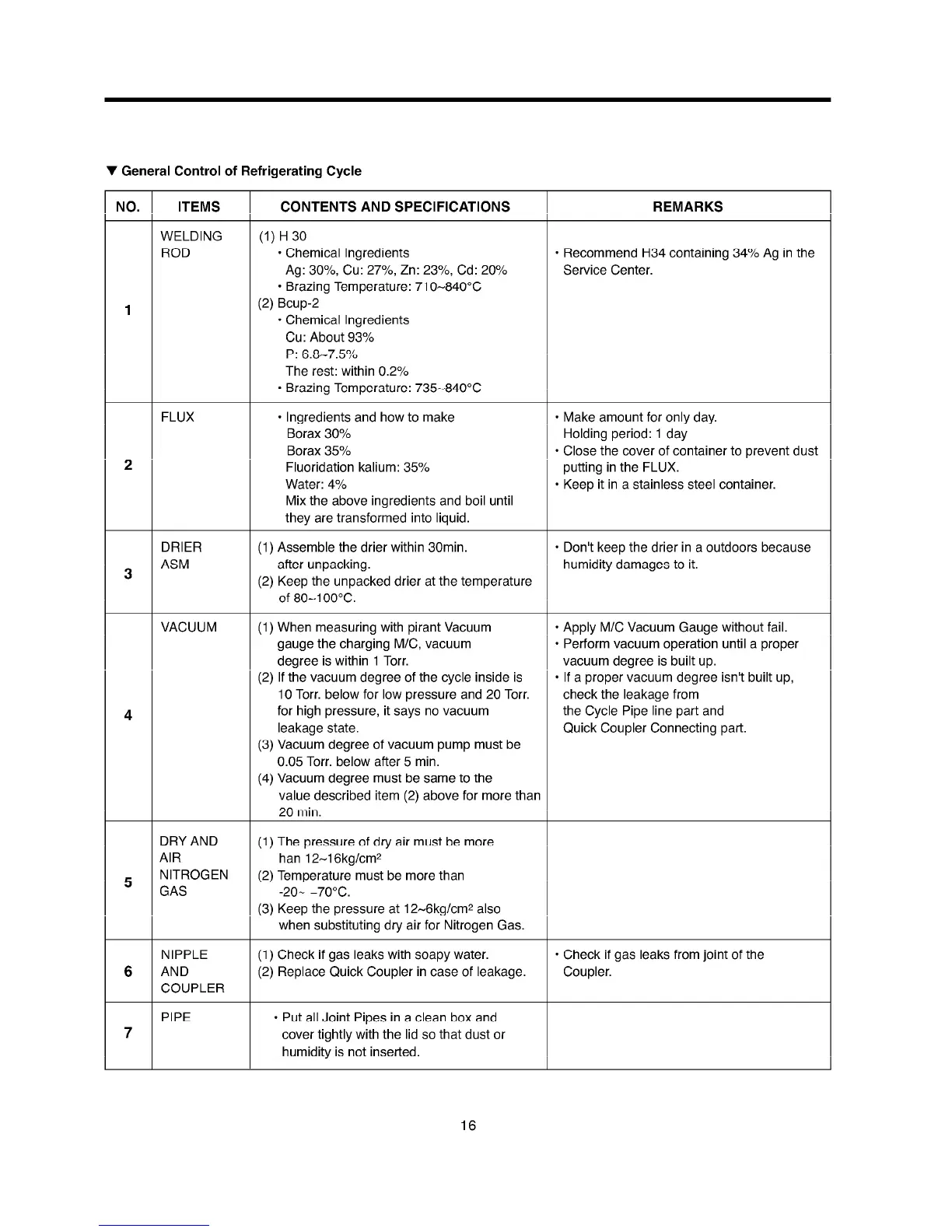 ▼ General Control of Refrigerating Cycle

| NO. | ITEMS | CONTENTS AND SPECIFICATIONS | REMARKS |
|---|---|---|---|
| 1 | WELDING ROD | (1) H 30 • Chemical Ingredients Ag: 30%, Cu: 27%, Zn: 23%, Cd: 20% • Brazing Temperature: 710~840°C (2) Bcup-2 • Chemical Ingredients Cu: About 93% P: 6.8~7.5% The rest: within 0.2% • Brazing Temperature: 735~840°C | • Recommend H34 containing 34% Ag in the Service Center. |
| 2 | FLUX | • Ingredients and how to make Borax 30% Borax 35% Fluoridation kalium: 35% Water: 4% Mix the above ingredients and boil until they are transformed into liquid. | • Make amount for only day. Holding period: 1 day • Close the cover of container to prevent dust putting in the FLUX. • Keep it in a stainless steel container. |
| 3 | DRIER ASM | (1) Assemble the drier within 30min. after unpacking. (2) Keep the unpacked drier at the temperature of 80~100°C. | • Don't keep the drier in a outdoors because humidity damages to it. |
| 4 | VACUUM | (1) When measuring with pirant Vacuum gauge the charging M/C, vacuum degree is within 1 Torr. (2) If the vacuum degree of the cycle inside is 10 Torr. below for low pressure and 20 Torr. for high pressure, it says no vacuum leakage state. (3) Vacuum degree of vacuum pump must be 0.05 Torr. below after 5 min. (4) Vacuum degree must be same to the value described item (2) above for more than 20 min. | • Apply M/C Vacuum Gauge without fail. • Perform vacuum operation until a proper vacuum degree is built up. • If a proper vacuum degree isn't built up, check the leakage from the Cycle Pipe line part and Quick Coupler Connecting part. |
| 5 | DRY AND AIR NITROGEN GAS | (1) The pressure of dry air must be more han 12~16kg/cm² (2) Temperature must be more than -20~ -70°C. (3) Keep the pressure at 12~6kg/cm² also when substituting dry air for Nitrogen Gas. | |
| 6 | NIPPLE AND COUPLER | (1) Check if gas leaks with soapy water. (2) Replace Quick Coupler in case of leakage. | • Check if gas leaks from joint of the Coupler. |
| 7 | PIPE | • Put all Joint Pipes in a clean box and cover tightly with the lid so that dust or humidity is not inserted. | |

16